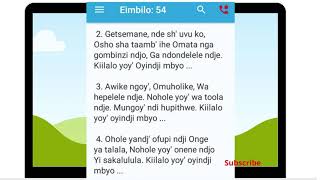 Eimbilo: 54

2. Getsemane, nde sh' uvu ko, Osho sha taamb' ihe Omata nga gombinzi ndjo, Ga ndondelele ndje. Kiilalo yoy' Oyindji mbyo ...

3. Awike ngoy', Omuholike, Wa hepelele ndje. Nohole yoy' wa toola ndje. Mungoy' ndi hupithwe. Kiilalo yoy' oyindji mbyo ...

4. Ohole yandj' ofupi ndji Onge ya talala, Nohole yoy' onene ndjo Yi sakalulula. Kiilalo yoy' oyindji mbyo ...

Subscribe